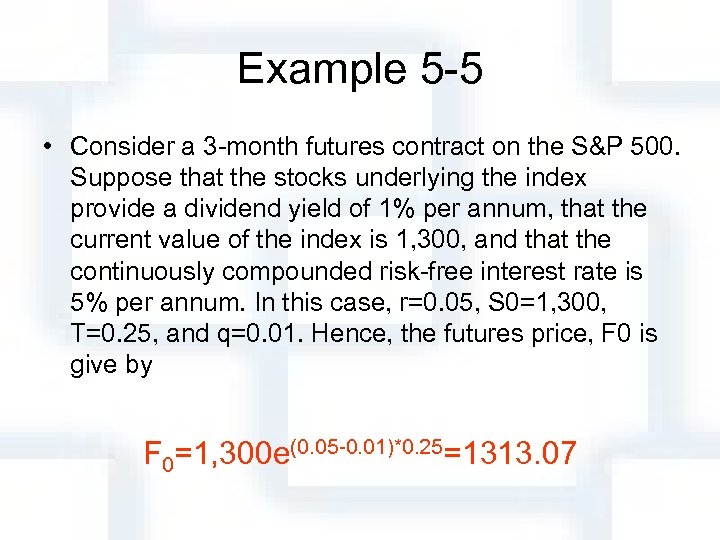 Example 5-5

• Consider a 3-month futures contract on the S&P 500. Suppose that the stocks underlying the index provide a dividend yield of 1% per annum, that the current value of the index is 1,300, and that the continuously compounded risk-free interest rate is 5% per annum. In this case, r=0.05, S0=1,300, T=0.25, and q=0.01. Hence, the futures price, F0 is give by

$F_0=1,300e^{(0.05-0.01)*0.25}=1313.07$